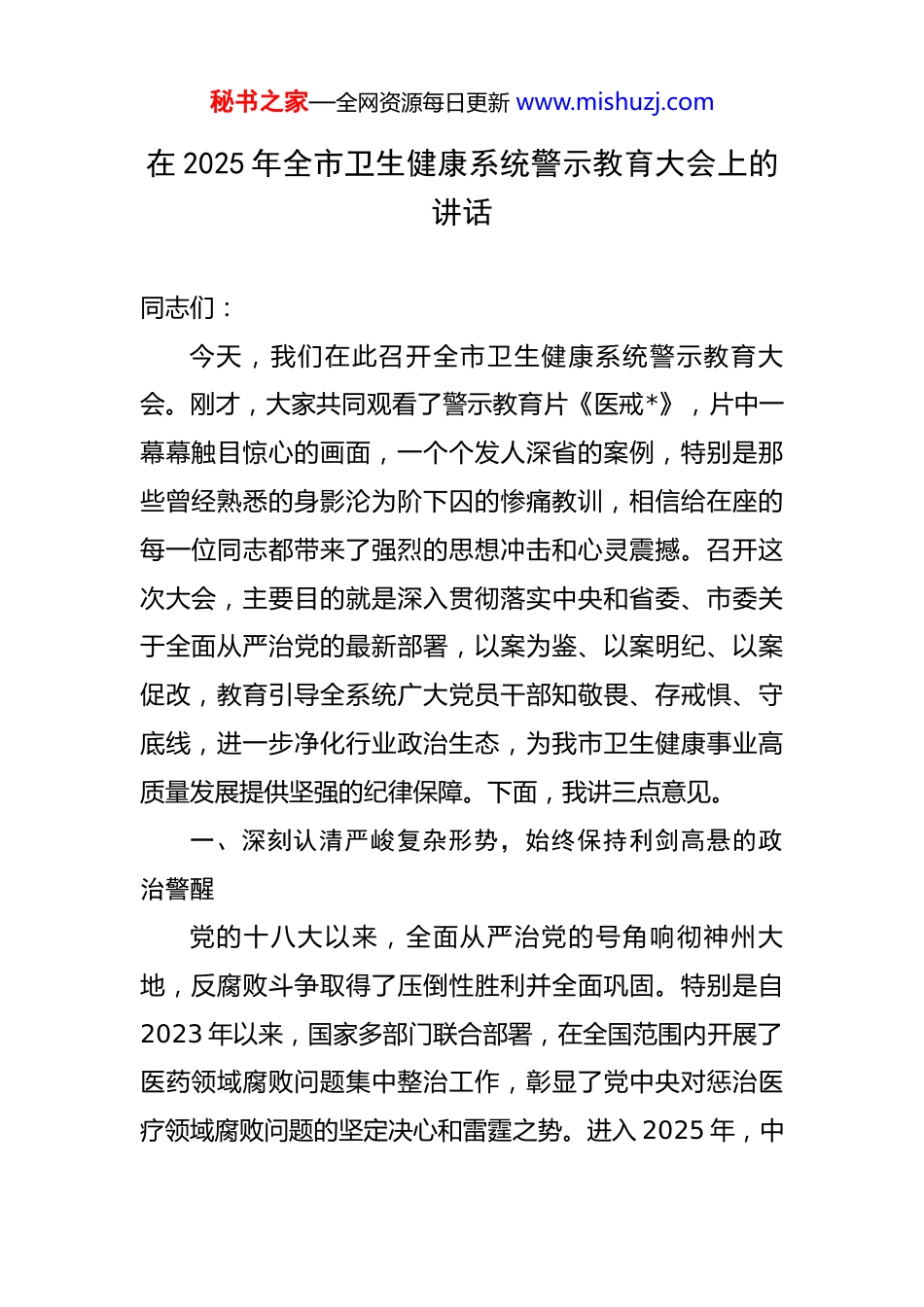 秘书之家—全网资源每日更新 www.mishuzj.com

在 2025 年全市卫生健康系统警示教育大会上的讲话

同志们：

今天，我们在此召开全市卫生健康系统警示教育大会。刚才，大家共同观看了警示教育片《医戒*》，片中一幕幕触目惊心的画面，一个个发人深省的案例，特别是那些曾经熟悉的身影沦为阶下囚的惨痛教训，相信给在座的每一位同志都带来了强烈的思想冲击和心灵震撼。召开这次大会，主要目的就是深入贯彻落实中央和省委、市委关于全面从严治党的最新部署，以案为鉴、以案明纪、以案促改，教育引导全系统广大党员干部知敬畏、存戒惧、守底线，进一步净化行业政治生态，为我市卫生健康事业高质量发展提供坚强的纪律保障。下面，我讲三点意见。

一、深刻认清严峻复杂形势，始终保持利剑高悬的政治警醒

党的十八大以来，全面从严治党的号角响彻神州大地，反腐败斗争取得了压倒性胜利并全面巩固。特别是自 2023 年以来，国家多部门联合部署，在全国范围内开展了医药领域腐败问题集中整治工作，彰显了党中央对惩治医疗领域腐败问题的坚定决心和雷霆之势。进入 2025 年，中